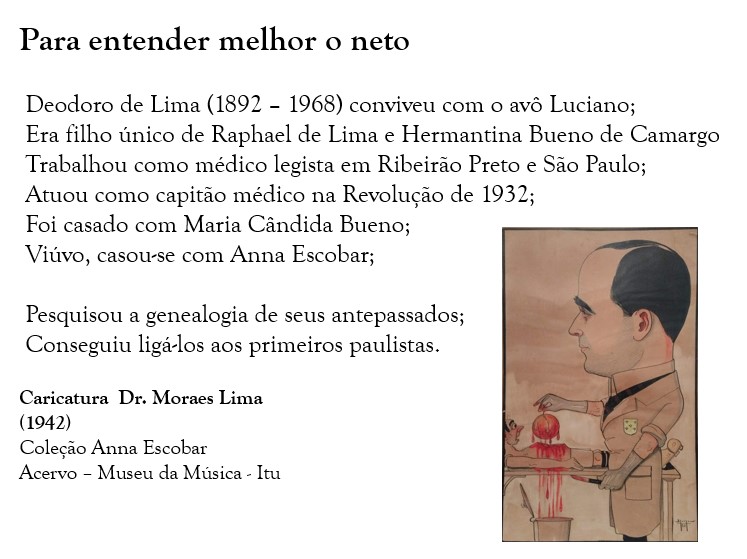 Para entender melhor o neto

Deodoro de Lima (1892 – 1968) conviveu com o avô Luciano;
Era filho único de Raphael de Lima e Hermantina Bueno de Camargo
Trabalhou como médico legista em Ribeirão Preto e São Paulo;
Atuou como capitão médico na Revolução de 1932;
Foi casado com Maria Cândida Bueno;
Viúvo, casou-se com Anna Escobar;

Pesquisou a genealogia de seus antepassados;
Conseguiu ligá-los aos primeiros paulistas.

Caricatura Dr. Moraes Lima
(1942)
Coleção Anna Escobar
Acervo – Museu da Música - Itu